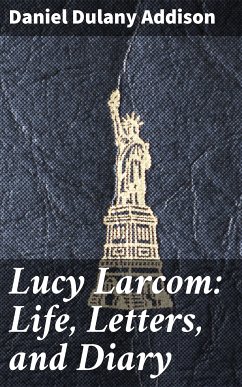 Daniel Dulany Addison

Lucy Larcom: Life, Letters, and Diary